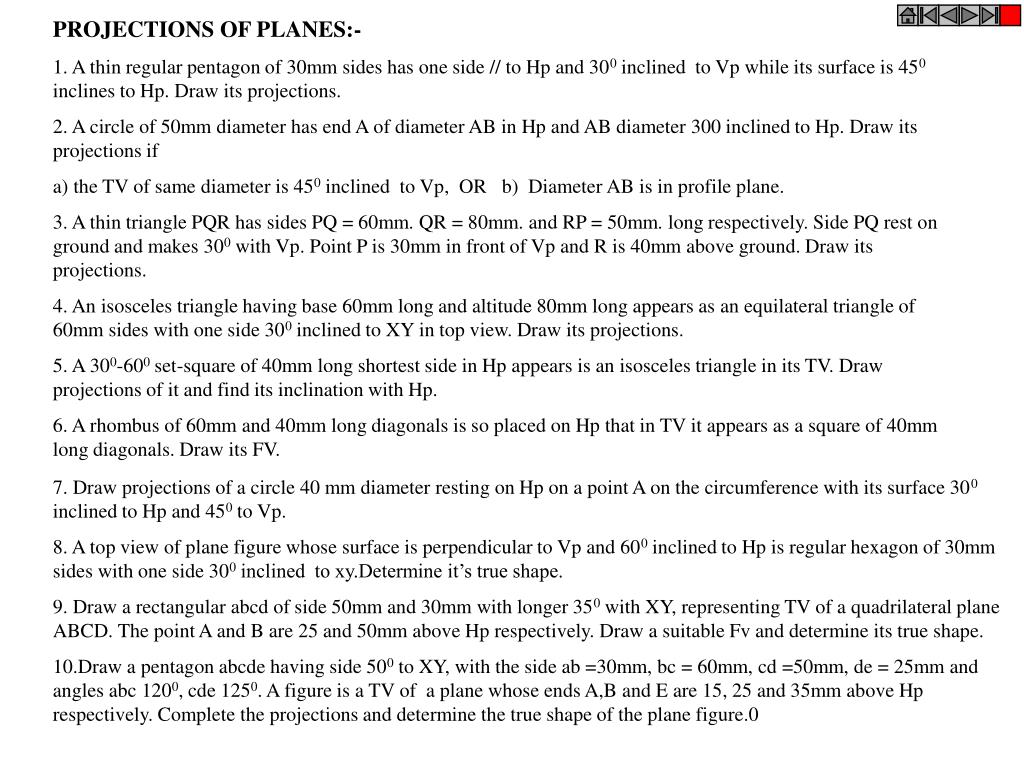 PROJECTIONS OF PLANES:-

1. A thin regular pentagon of 30mm sides has one side // to Hp and $30^0$ inclined to Vp while its surface is $45^0$ inclines to Hp. Draw its projections.

2. A circle of 50mm diameter has end A of diameter AB in Hp and AB diameter 300 inclined to Hp. Draw its projections if

a) the TV of same diameter is $45^0$ inclined to Vp, OR b) Diameter AB is in profile plane.

3. A thin triangle PQR has sides PQ = 60mm. QR = 80mm. and RP = 50mm. long respectively. Side PQ rest on ground and makes $30^0$ with Vp. Point P is 30mm in front of Vp and R is 40mm above ground. Draw its projections.

4. An isosceles triangle having base 60mm long and altitude 80mm long appears as an equilateral triangle of 60mm sides with one side $30^0$ inclined to XY in top view. Draw its projections.

5. A $30^0$-$60^0$ set-square of 40mm long shortest side in Hp appears is an isosceles triangle in its TV. Draw projections of it and find its inclination with Hp.

6. A rhombus of 60mm and 40mm long diagonals is so placed on Hp that in TV it appears as a square of 40mm long diagonals. Draw its FV.

7. Draw projections of a circle 40 mm diameter resting on Hp on a point A on the circumference with its surface $30^0$ inclined to Hp and $45^0$ to Vp.

8. A top view of plane figure whose surface is perpendicular to Vp and $60^0$ inclined to Hp is regular hexagon of 30mm sides with one side $30^0$ inclined to xy.Determine it’s true shape.

9. Draw a rectangular abcd of side 50mm and 30mm with longer $35^0$ with XY, representing TV of a quadrilateral plane ABCD. The point A and B are 25 and 50mm above Hp respectively. Draw a suitable Fv and determine its true shape.

10.Draw a pentagon abcde having side $50^0$ to XY, with the side ab =30mm, bc = 60mm, cd =50mm, de = 25mm and angles abc $120^0$, cde $125^0$. A figure is a TV of a plane whose ends A,B and E are 15, 25 and 35mm above Hp respectively. Complete the projections and determine the true shape of the plane figure.0